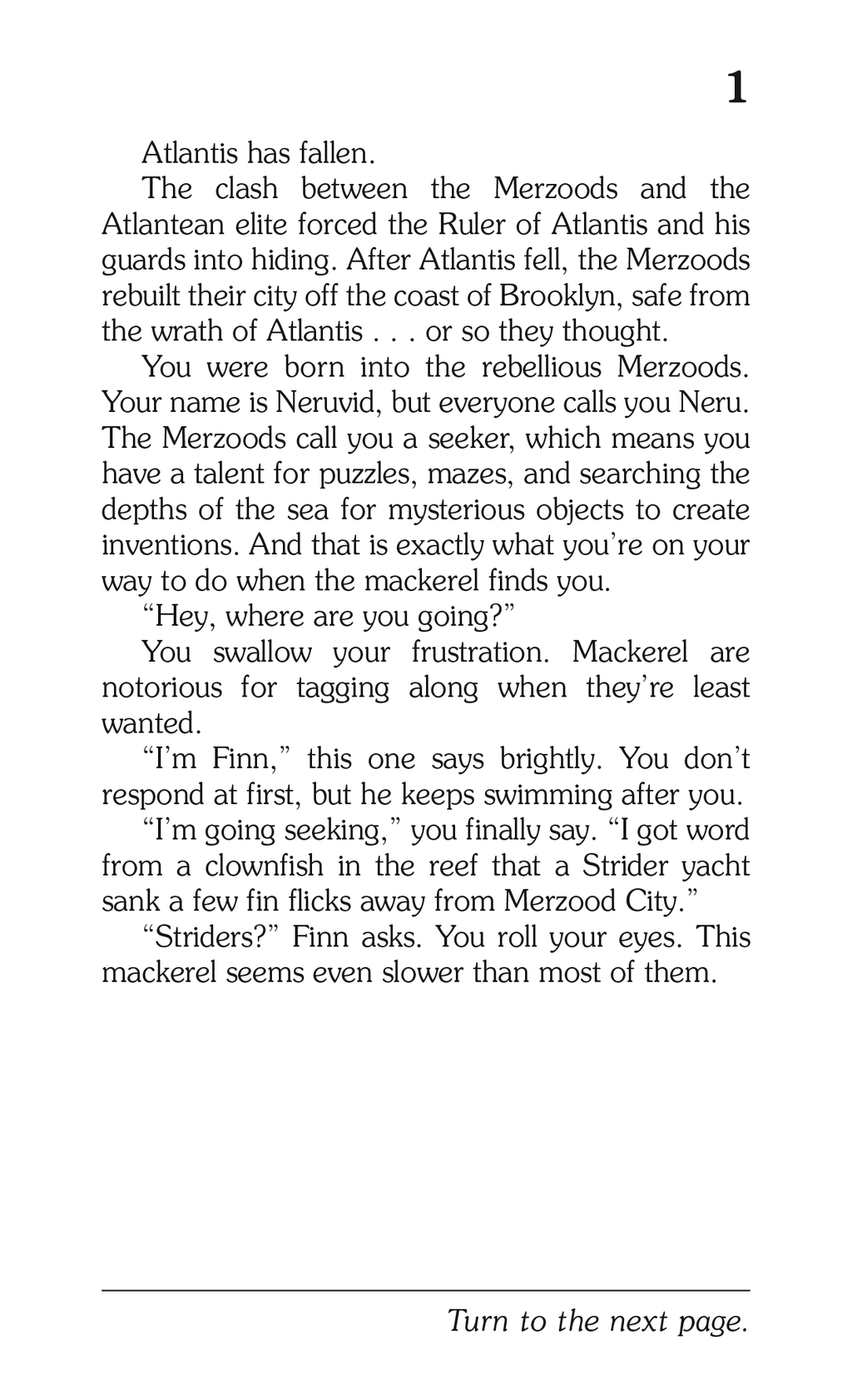 1

Atlantis has fallen.

The clash between the Merzoods and the Atlantean elite forced the Ruler of Atlantis and his guards into hiding. After Atlantis fell, the Merzoods rebuilt their city off the coast of Brooklyn, safe from the wrath of Atlantis . . . or so they thought.

You were born into the rebellious Merzoods. Your name is Neruvid, but everyone calls you Neru. The Merzoods call you a seeker, which means you have a talent for puzzles, mazes, and searching the depths of the sea for mysterious objects to create inventions. And that is exactly what you're on your way to do when the mackerel finds you.

"Hey, where are you going?"

You swallow your frustration. Mackerel are notorious for tagging along when they're least wanted.

"I'm Finn," this one says brightly. You don't respond at first, but he keeps swimming after you.

"I'm going seeking," you finally say. "I got word from a clownfish in the reef that a Strider yacht sank a few fin flicks away from Merzood City."

"Striders?" Finn asks. You roll your eyes. This mackerel seems even slower than most of them.

Turn to the next page.